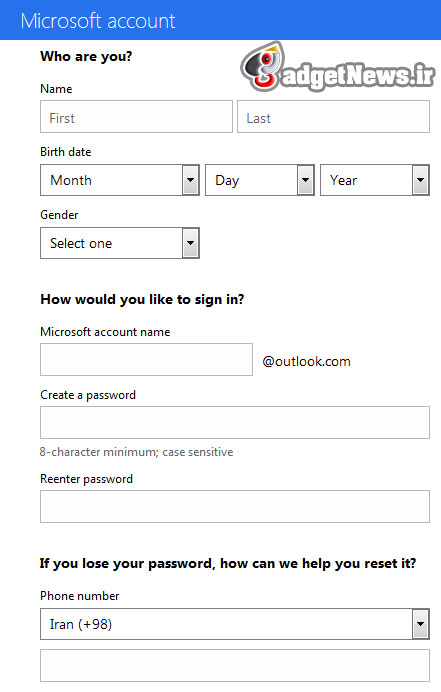 Microsoft account

Who are you?

GadgetNews.ir

Name

First

Last

Birth date

Month

Day

Year

Gender

Select one

How would you like to sign in?

Microsoft account name

@outlook.com

Create a password

8-character minimum; case sensitive

Reenter password

If you lose your password, how can we help you reset it?

Phone number

Iran (+98)